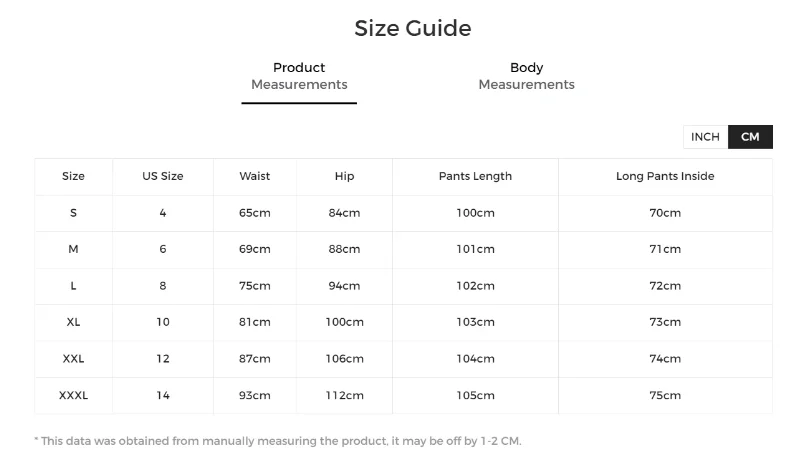 Size Guide

Product Measurements

Body Measurements

INCH CM

| Size | US Size | Waist | Hip | Pants Length | Long Pants Inside |
|---|---|---|---|---|---|
| S | 4 | 65cm | 84cm | 100cm | 70cm |
| M | 6 | 69cm | 88cm | 101cm | 71cm |
| L | 8 | 75cm | 94cm | 102cm | 72cm |
| XL | 10 | 81cm | 100cm | 103cm | 73cm |
| XXL | 12 | 87cm | 106cm | 104cm | 74cm |
| XXXL | 14 | 93cm | 112cm | 105cm | 75cm |

* This data was obtained from manually measuring the product, it may be off by 1-2 CM.